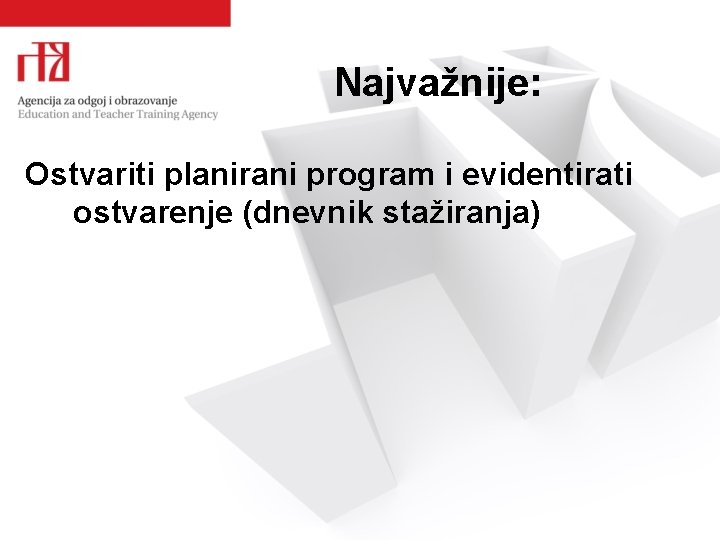 Agencija za odgoj i obrazovanje
Education and Teacher Training Agency

Najvažnije:

Ostvariti planirani program i evidentirati ostvarenje (dnevnik stažiranja)